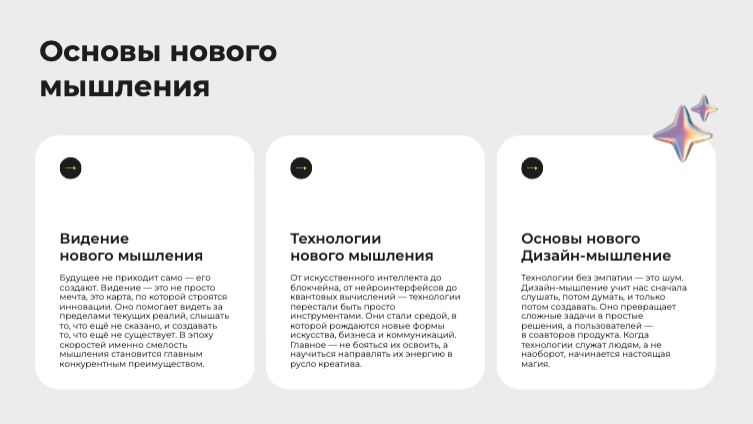 Основы нового мышления

Видение
нового мышления

Будущее не приходит само — его создают. Видение — это не просто мечта, это карта, по которой строятся инновации. Оно помогает видеть за пределами текущих реалий, слышать то, что ещё не сказано, и создавать то, что ещё не существует. В эпоху скоростей именно смелость мышления становится главным конкурентным преимуществом.

Технологии
нового мышления

От искусственного интеллекта до блокчейна, от нейроинтерфейсов до квантовых вычислений — технологии перестали быть просто инструментами. Они стали средой, в которой рождаются новые формы искусства, бизнеса и коммуникаций. Главное — не бояться их освоить, а научиться направлять их энергию в русло креатива.

Основы нового
Дизайн-мышление

Технологии без эмпатии — это шум. Дизайн-мышление учит нас сначала слушать, потом думать, и только потом создавать. Оно превращает сложные задачи в простые решения, а пользователей — в соавторов продукта. Когда технологии служат людям, а не наоборот, начинается настоящая магия.